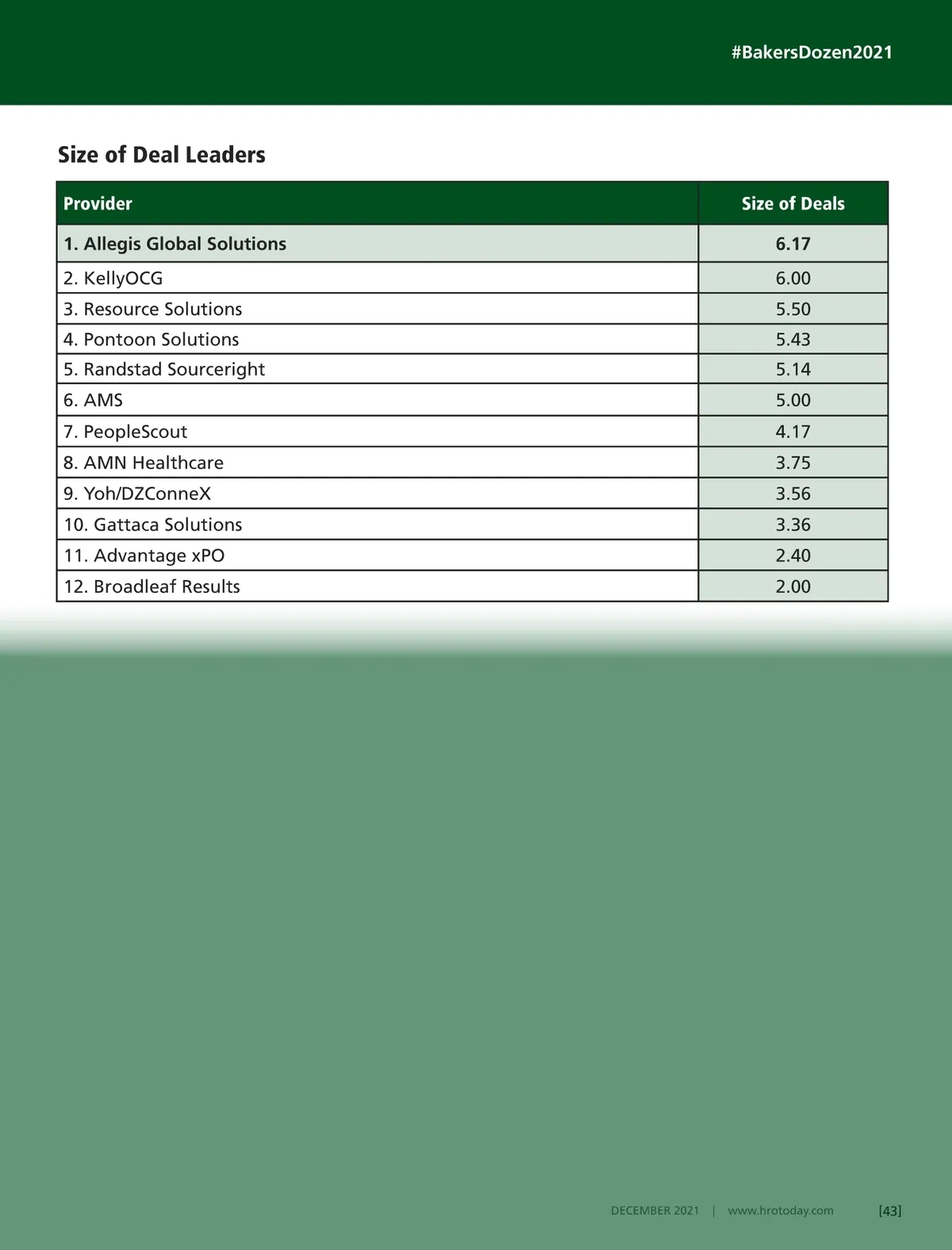 #BakersDozen2021

Size of Deal Leaders

| Provider | Size of Deals |
|---|---|
| 1. Allegis Global Solutions | 6.17 |
| 2. KellyOCG | 6.00 |
| 3. Resource Solutions | 5.50 |
| 4. Pontoon Solutions | 5.43 |
| 5. Randstad Sourceright | 5.14 |
| 6. AMS | 5.00 |
| 7. PeopleScout | 4.17 |
| 8. AMN Healthcare | 3.75 |
| 9. Yoh/DZConneX | 3.56 |
| 10. Gattaca Solutions | 3.36 |
| 11. Advantage xPO | 2.40 |
| 12. Broadleaf Results | 2.00 |

DECEMBER 2021 | www.hrotoday.com [43]